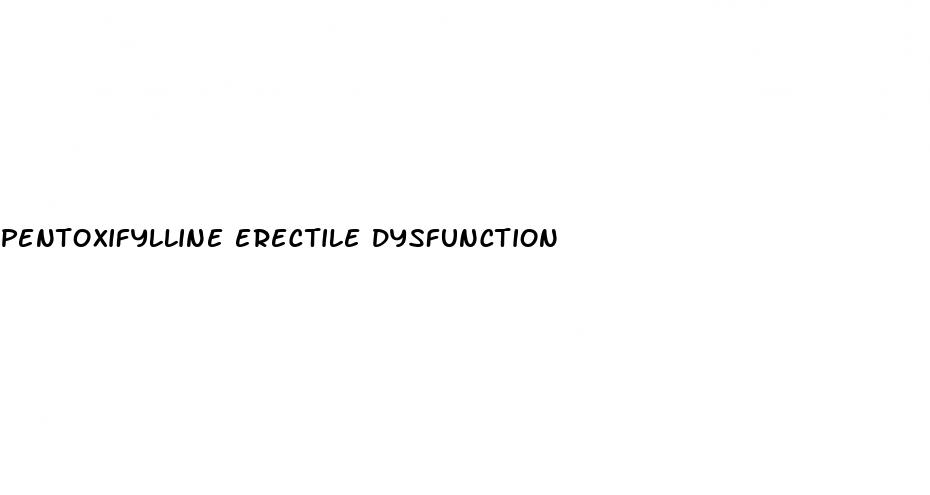 PENTOXIFYLLINE ERECTILE DYSFUNCTION